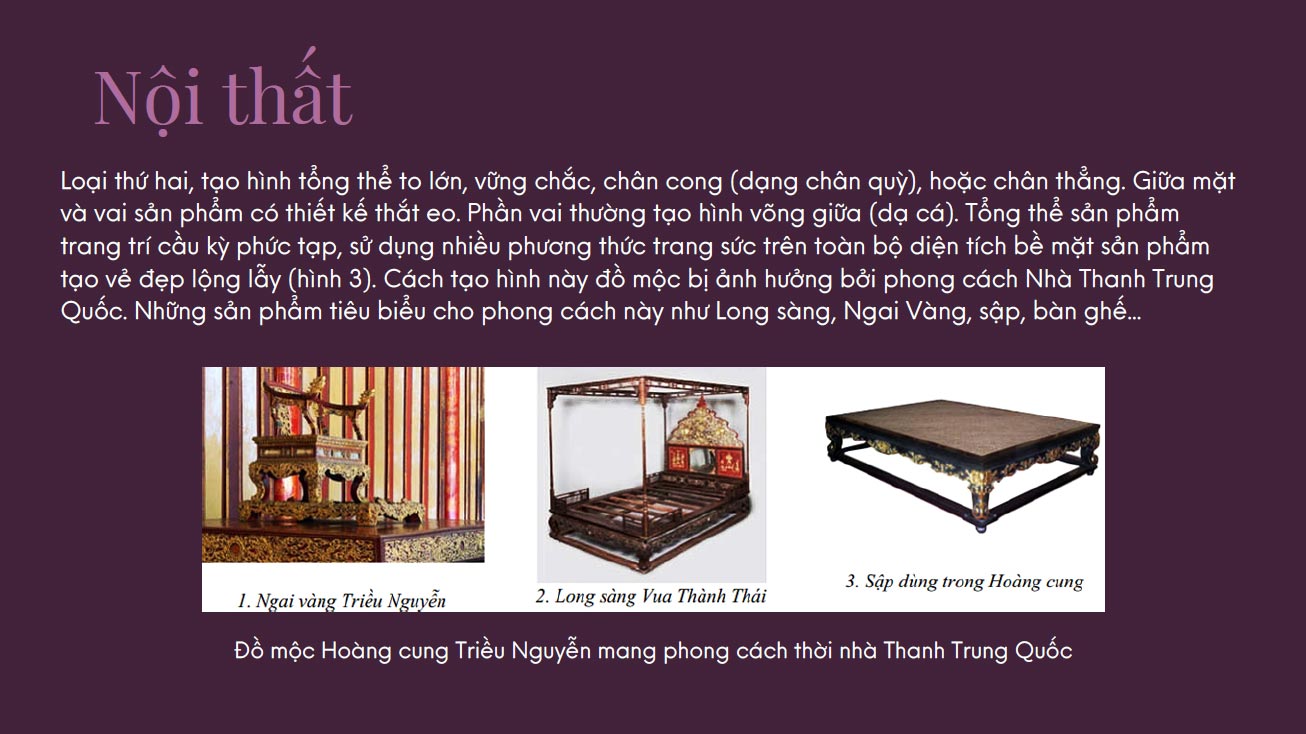 Nội thất

Loại thứ hai, tạo hình tổng thể to lớn, vững chắc, chân cong (dạng chân quỳ), hoặc chân thẳng. Giữa mặt và vai sản phẩm có thiết kế thắt eo. Phần vai thường tạo hình võng giữa (dạ cá). Tổng thể sản phẩm trang trí cầu kỳ phức tạp, sử dụng nhiều phương thức trang sức trên toàn bộ diện tích bề mặt sản phẩm tạo vẻ đẹp lộng lẫy (hình 3). Cách tạo hình này đồ mộc bị ảnh hưởng bởi phong cách Nhà Thanh Trung Quốc. Những sản phẩm tiêu biểu cho phong cách này như Long sàng, Ngai Vàng, sập, bàn ghế...

1. Ngai vàng Triều Nguyễn

2. Long sàng Vua Thành Thái

3. Sập dùng trong Hoàng cung

Đồ mộc Hoàng cung Triều Nguyễn mang phong cách thời nhà Thanh Trung Quốc